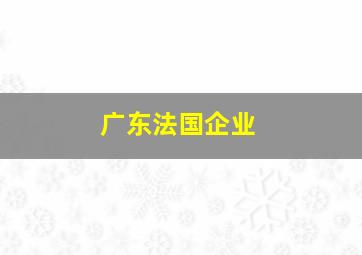 广东法国企业